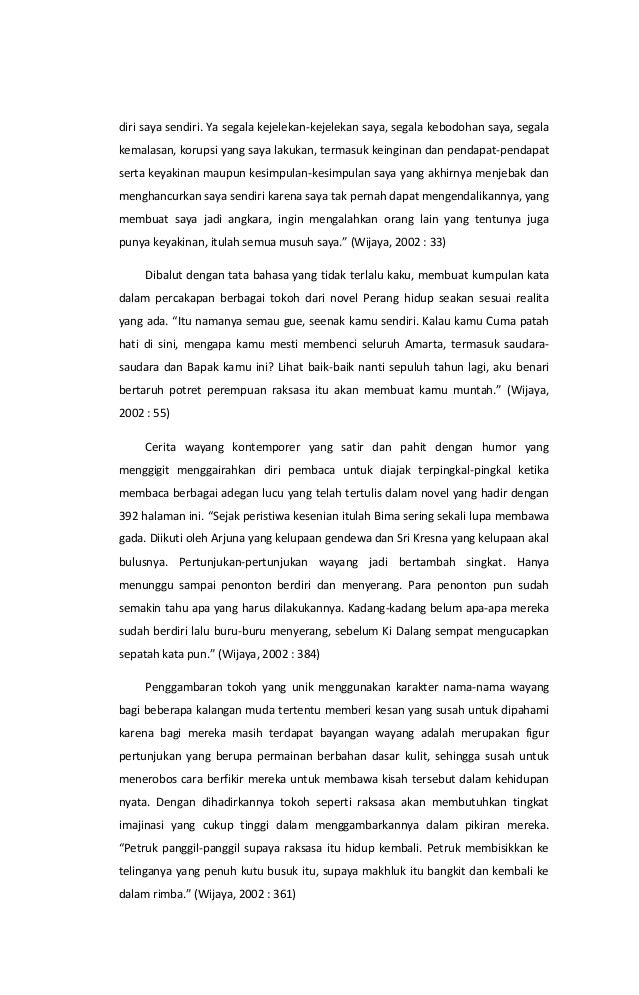 diri saya sendiri. Ya segala kejelekan-kejelekan saya, segala kebodohan saya, segala kemalasan, korupsi yang saya lakukan, termasuk keinginan dan pendapat-pendapat serta keyakinan maupun kesimpulan-kesimpulan saya yang akhirnya menjebak dan menghancurkan saya sendiri karena saya tak pernah dapat mengendalikannya, yang membuat saya jadi angkara, ingin mengalahkan orang lain yang tentunya juga punya keyakinan, itulah semua musuh saya." (Wijaya, 2002 : 33)

Dibalut dengan tata bahasa yang tidak terlalu kaku, membuat kumpulan kata dalam percakapan berbagai tokoh dari novel Perang hidup seakan sesuai realita yang ada. "Itu namanya semau gue, seenak kamu sendiri. Kalau kamu Cuma patah hati di sini, mengapa kamu mesti membenci seluruh Amarta, termasuk saudara-saudara dan Bapak kamu ini? Lihat baik-baik nanti sepuluh tahun lagi, aku benari bertaruh potret perempuan raksasa itu akan membuat kamu muntah." (Wijaya, 2002 : 55)

Cerita wayang kontemporer yang satir dan pahit dengan humor yang menggigit menggairahkan diri pembaca untuk diajak terpingkal-pingkal ketika membaca berbagai adegan lucu yang telah tertulis dalam novel yang hadir dengan 392 halaman ini. "Sejak peristiwa kesenian itulah Bima sering sekali lupa membawa gada. Diikuti oleh Arjuna yang kelupaan gendewa dan Sri Kresna yang kelupaan akal bulusnya. Pertunjukan-pertunjukan wayang jadi bertambah singkat. Hanya menunggu sampai penonton berdiri dan menyerang. Para penonton pun sudah semakin tahu apa yang harus dilakukannya. Kadang-kadang belum apa-apa mereka sudah berdiri lalu buru-buru menyerang, sebelum Ki Dalang sempat mengucapkan sepatah kata pun." (Wijaya, 2002 : 384)

Penggambaran tokoh yang unik menggunakan karakter nama-nama wayang bagi beberapa kalangan muda tertentu memberi kesan yang susah untuk dipahami karena bagi mereka masih terdapat bayangan wayang adalah merupakan figur pertunjukan yang berupa permainan berbahan dasar kulit, sehingga susah untuk menerobos cara berfikir mereka untuk membawa kisah tersebut dalam kehidupan nyata. Dengan dihadirkannya tokoh seperti raksasa akan membutuhkan tingkat imajinasi yang cukup tinggi dalam menggambarkannya dalam pikiran mereka. "Petruk panggil-panggil supaya raksasa itu hidup kembali. Petruk membisikkan ke telinganya yang penuh kutu busuk itu, supaya makhluk itu bangkit dan kembali ke dalam rimba." (Wijaya, 2002 : 361)